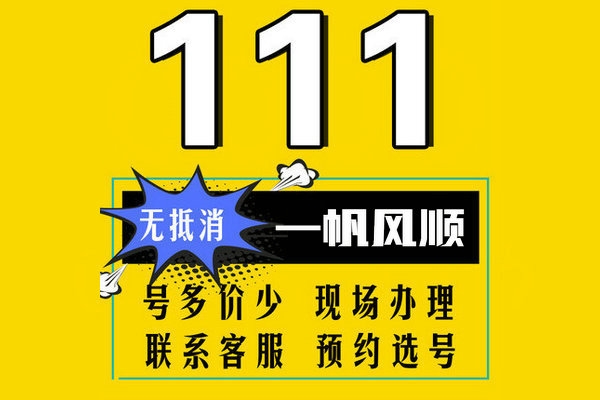 111

无抵消

一帆风顺

号多价少 现场办理
联系客服 预约选号